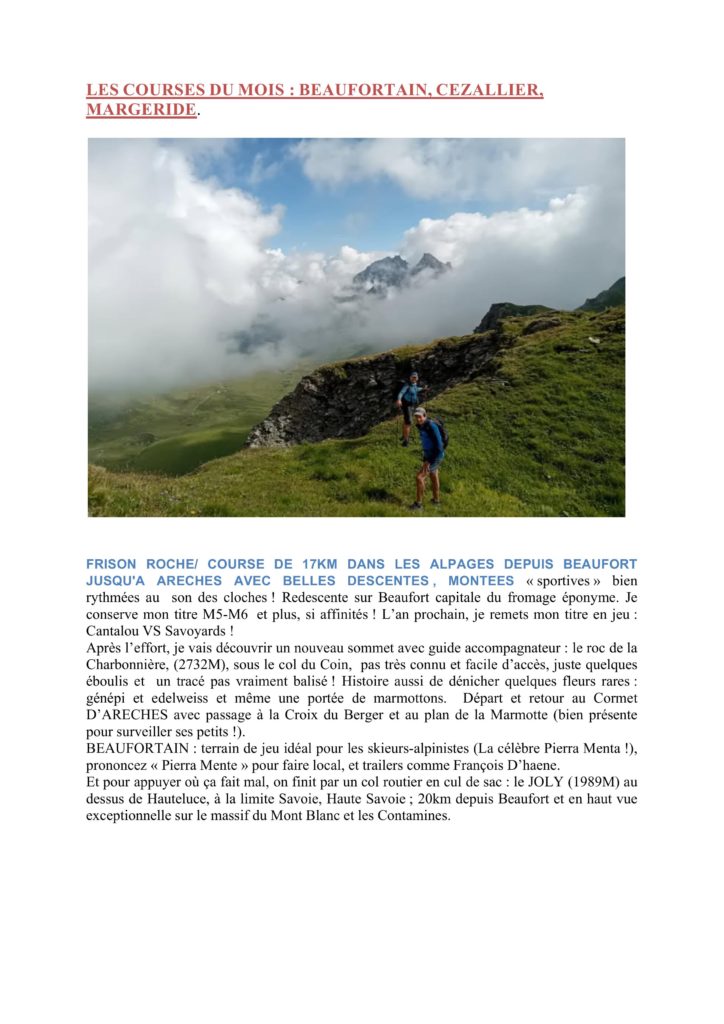 LES COURSES DU MOIS : BEAUFORTAIN, CEZALLIER, MARGERIDE.

FRISON ROCHE/ COURSE DE 17KM DANS LES ALPAGES DEPUIS BEAUFORT JUSQU'A ARECHES AVEC BELLES DESCENTES , MONTEES « sportives » bien rythmées au son des cloches ! Redescente sur Beaufort capitale du fromage éponyme. Je conserve mon titre M5-M6 et plus, si affinités ! L'an prochain, je remets mon titre en jeu : Cantalou VS Savoyards !
Après l'effort, je vais découvrir un nouveau sommet avec guide accompagnateur : le roc de la Charbonnière, (2732M), sous le col du Coin, pas très connu et facile d'accès, juste quelques éboulis et un tracé pas vraiment balisé ! Histoire aussi de dénicher quelques fleurs rares : génépi et edelweiss et même une portée de marmottons. Départ et retour au Cormet D'ARECHES avec passage à la Croix du Berger et au plan de la Marmotte (bien présente pour surveiller ses petits !).
BEAUFORTAIN : terrain de jeu idéal pour les skieurs-alpinistes (La célèbre Pierra Menta !), prononcez « Pierra Mente » pour faire local, et trailers comme François D'haene.
Et pour appuyer où ça fait mal, on finit par un col routier en cul de sac : le JOLY (1989M) au dessus de Hauteluce, à la limite Savoie, Haute Savoie ; 20km depuis Beaufort et en haut vue exceptionnelle sur le massif du Mont Blanc et les Contamines.